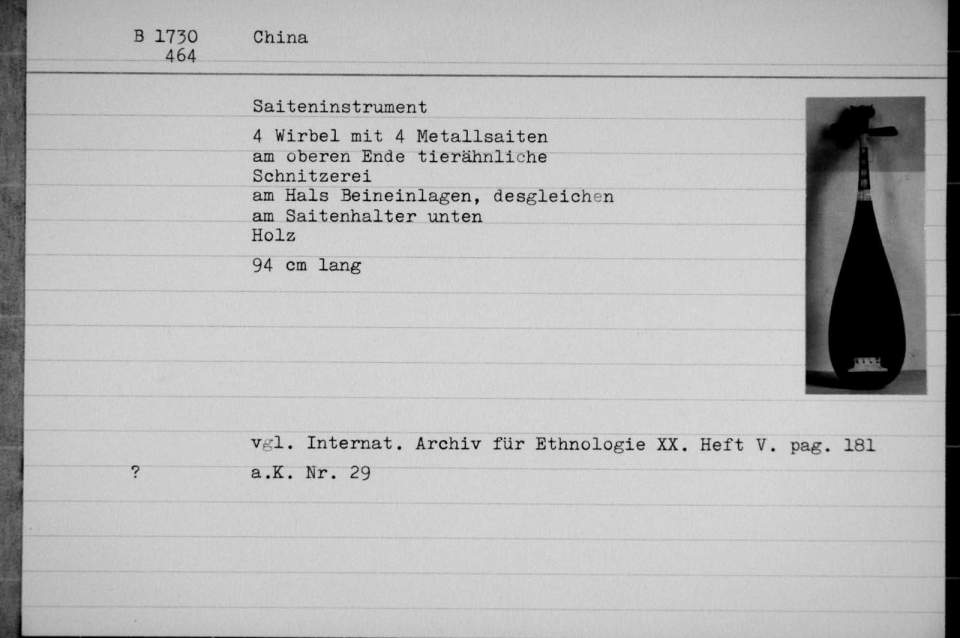 B 1730
464

China

Saiteninstrument

4 Wirbel mit 4 Metallsaiten
am oberen Ende tierähnliche
Schnitzerei
am Hals Beineinlagen, desgleichen
am Saitenhalter unten
Holz

94 cm lang

vgl. Internat. Archiv für Ethnologie XX. Heft V. pag. 181

?

a.K. Nr. 29